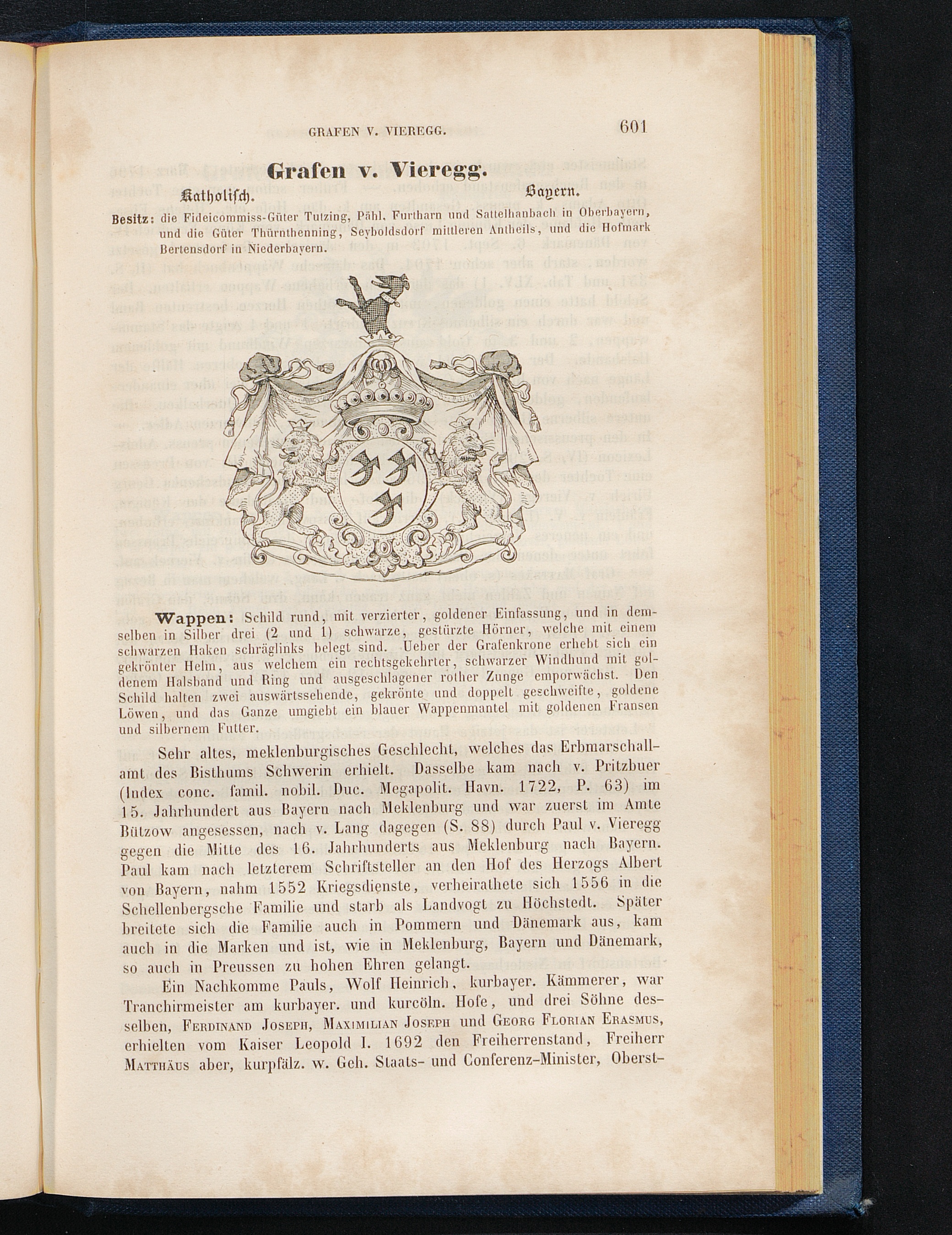 GRAFEN V. VIEREGG. 601

Grafen v. Vieregg.

Katholisch. Bayern.

Besitz: die Fideicommiss-Güter Tutzing, Pähl, Furtharn und Sattelhanbach in Oberbayern, und die Güter Thürnthenning, Seyboldsdorf mittleren Antheils, und die Hofmark Bertensdorf in Niederbayern.

Wappen: Schild rund, mit verzierter, goldener Einfassung, und in demselben in Silber drei (2 und 1) schwarze, gestürzte Hörner, welche mit einem schwarzen Haken schräglinks belegt sind. Ueber der Grafenkrone erhebt sich ein gekrönter Helm, aus welchem ein rechtsgekehrter, schwarzer Windhund mit goldenem Halsband und Ring und ausgeschlagener rother Zunge emporwächst. Den Schild halten zwei auswärtssehende, gekrönte und doppelt geschweifte, goldene Löwen, und das Ganze umgiebt ein blauer Wappenmantel mit goldenen Fransen und silbernem Futter.

Sehr altes, meklenburgisches Geschlecht, welches das Erbmarschallamt des Bisthums Schwerin erhielt. Dasselbe kam nach v. Pritzbuer (Index conc. famil. nobil. Duc. Megapolit. Havn. 1722, P. 63) im 15. Jahrhundert aus Bayern nach Meklenburg und war zuerst im Amte Bützow angesessen, nach v. Lang dagegen (S. 88) durch Paul v. Vieregg gegen die Mitte des 16. Jahrhunderts aus Meklenburg nach Bayern. Paul kam nach letzterem Schriftsteller an den Hof des Herzogs Albert von Bayern, nahm 1552 Kriegsdienste, verheirathete sich 1556 in die Schellenbergsche Familie und starb als Landvogt zu Höchstedt. Später breitete sich die Familie auch in Pommern und Dänemark aus, kam auch in die Marken und ist, wie in Meklenburg, Bayern und Dänemark, so auch in Preussen zu hohen Ehren gelangt.

Ein Nachkomme Pauls, Wolf Heinrich, kurbayer. Kämmerer, war Tranchirmeister am kurbayer. und kurcöln. Hofe, und drei Söhne desselben, Ferdinand Joseph, Maximilian Joseph und Georg Florian Erasmus, erhielten vom Kaiser Leopold I. 1692 den Freiherrenstand, Freiherr Matthäus aber, kurpfälz. w. Geh. Staats- und Conferenz-Minister, Oberst-